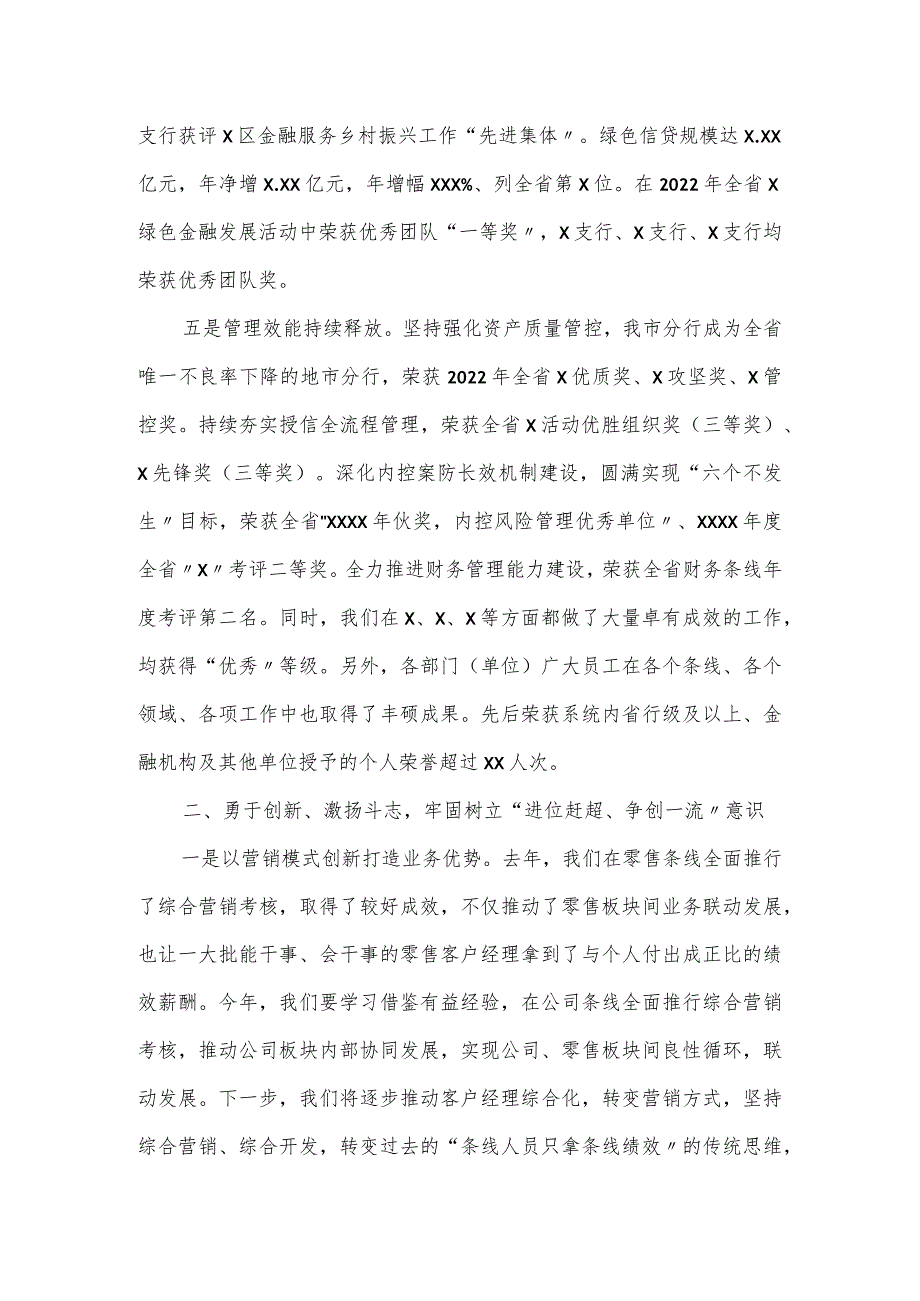 支行获评X区金融服务乡村振兴工作“先进集体〃。绿色信贷规模达X.XX亿元，年净增X.XX亿元，年增幅XXX%、列全省第X位。在2022年全省X绿色金融发展活动中荣获优秀团队“一等奖〃，X支行、X支行、X支行均荣获优秀团队奖。

五是管理效能持续释放。坚持强化资产质量管控，我市分行成为全省唯一不良率下降的地市分行，荣获2022年全省X优质奖、X攻坚奖、X管控奖。持续夯实授信全流程管理，荣获全省X活动优胜组织奖（三等奖）、X先锋奖（三等奖）。深化内控案防长效机制建设，圆满实现“六个不发生〃目标，荣获全省"XXXX年伙奖，内控风险管理优秀单位〃、XXXX年度全省〃X〃考评二等奖。全力推进财务管理能力建设，荣获全省财务条线年度考评第二名。同时，我们在X、X、X等方面都做了大量卓有成效的工作，均获得“优秀〃等级。另外，各部门（单位）广大员工在各个条线、各个领域、各项工作中也取得了丰硕成果。先后荣获系统内省行级及以上、金融机构及其他单位授予的个人荣誉超过XX人次。

二、勇于创新、激扬斗志，牢固树立“进位赶超、争创一流〃意识

一是以营销模式创新打造业务优势。去年，我们在零售条线全面推行了综合营销考核，取得了较好成效，不仅推动了零售板块间业务联动发展，也让一大批能干事、会干事的零售客户经理拿到了与个人付出成正比的绩效薪酬。今年，我们要学习借鉴有益经验，在公司条线全面推行综合营销考核，推动公司板块内部协同发展，实现公司、零售板块间良性循环，联动发展。下一步，我们将逐步推动客户经理综合化，转变营销方式，坚持综合营销、综合开发，转变过去的“条线人员只拿条线绩效〃的传统思维，